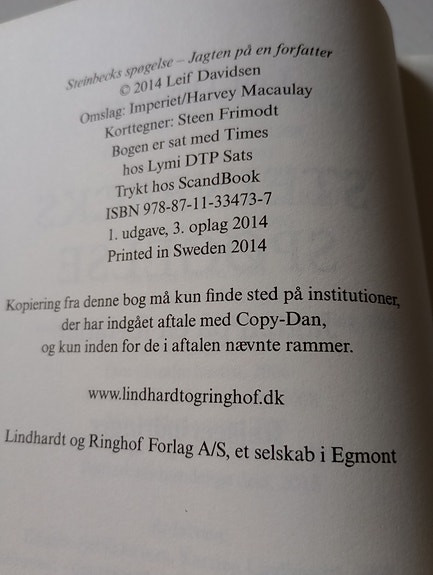 Steinbecks spøgelse – Jagten på en forfatter
© 2014 Leif Davidsen
Omslag: Imperiet/Harvey Macaulay
Korttegner: Steen Frimodt
Bogen er sat med Times
hos Lymi DTP Sats
Trykt hos ScandBook
ISBN 978-87-11-33473-7
1. udgave, 3. oplag 2014
Printed in Sweden 2014

Kopiering fra denne bog må kun finde sted på institutioner, der har indgået aftale med Copy-Dan, og kun inden for de i aftalen nævnte rammer.

www.lindhardtogringhof.dk

Lindhardt og Ringhof Forlag A/S, et selskab i Egmont